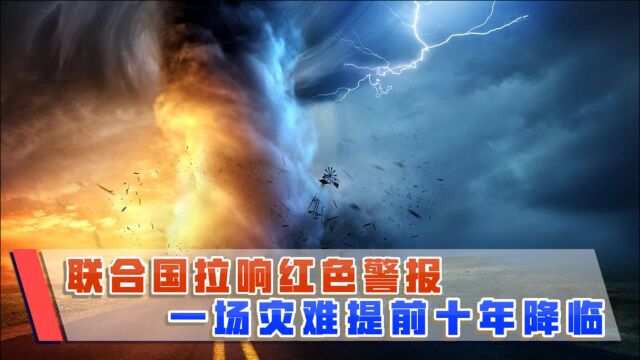 联合国拉响红色警报
一场灾难提前十年降临